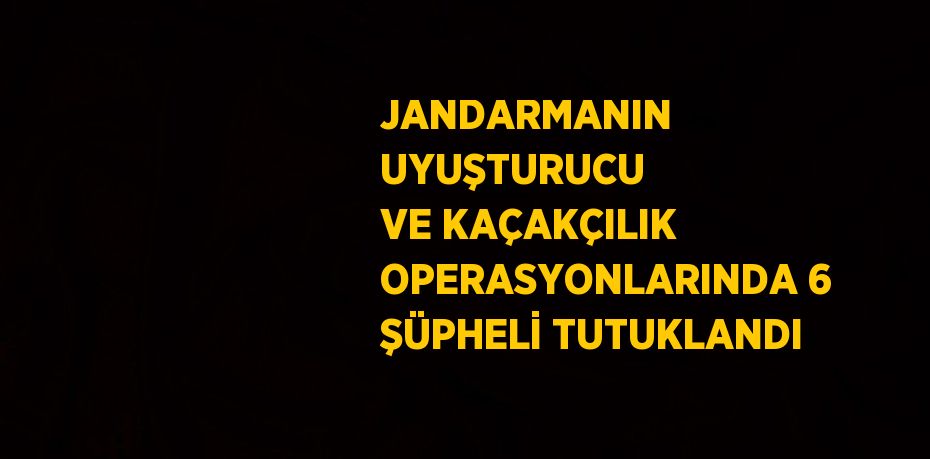 JANDARMANIN UYUŞTURUCU VE KAÇAKÇILIK OPERASYONLARINDA 6 ŞÜPHELİ TUTUKLANDI